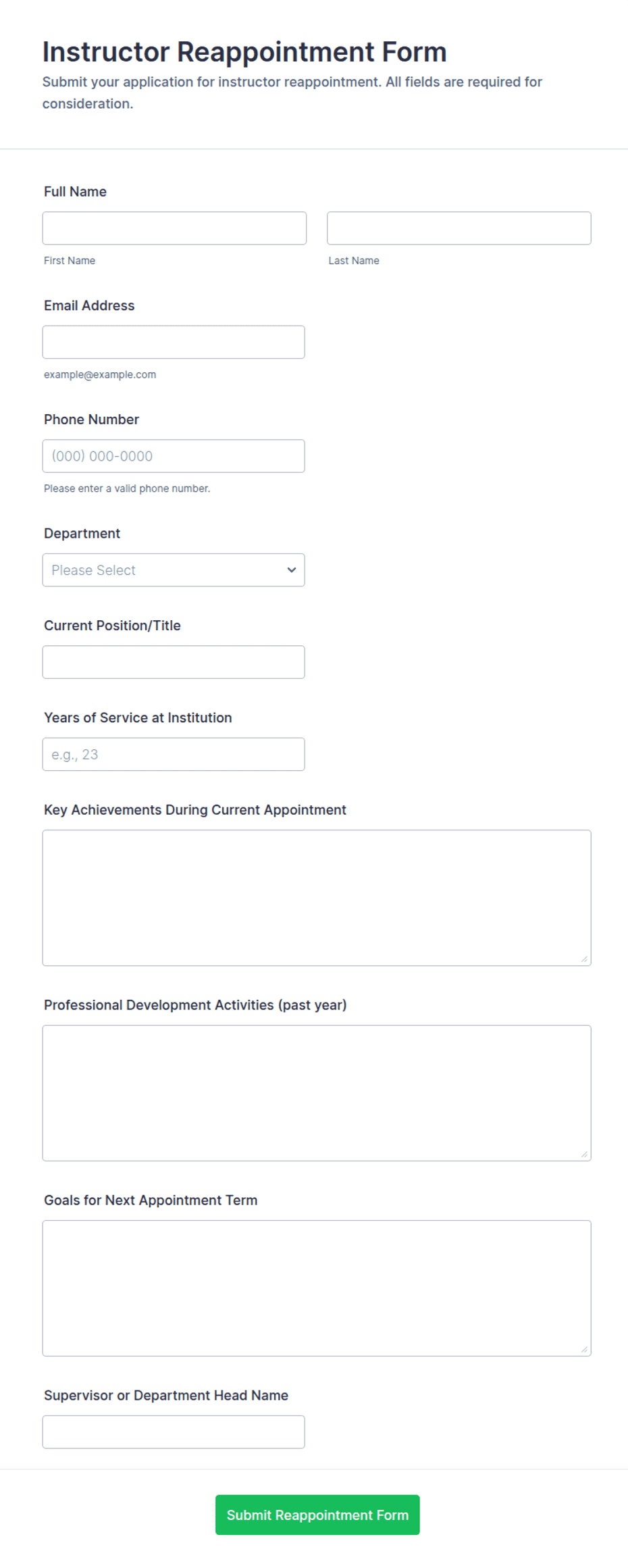 Instructor Reappointment Form

Submit your application for instructor reappointment. All fields are required for consideration.

Full Name

First Name

Last Name

Email Address

example@example.com

Phone Number

(000) 000-0000

Please enter a valid phone number.

Department

Please Select

Current Position/Title

Years of Service at Institution

e.g., 23

Key Achievements During Current Appointment

Professional Development Activities (past year)

Goals for Next Appointment Term

Supervisor or Department Head Name

Submit Reappointment Form